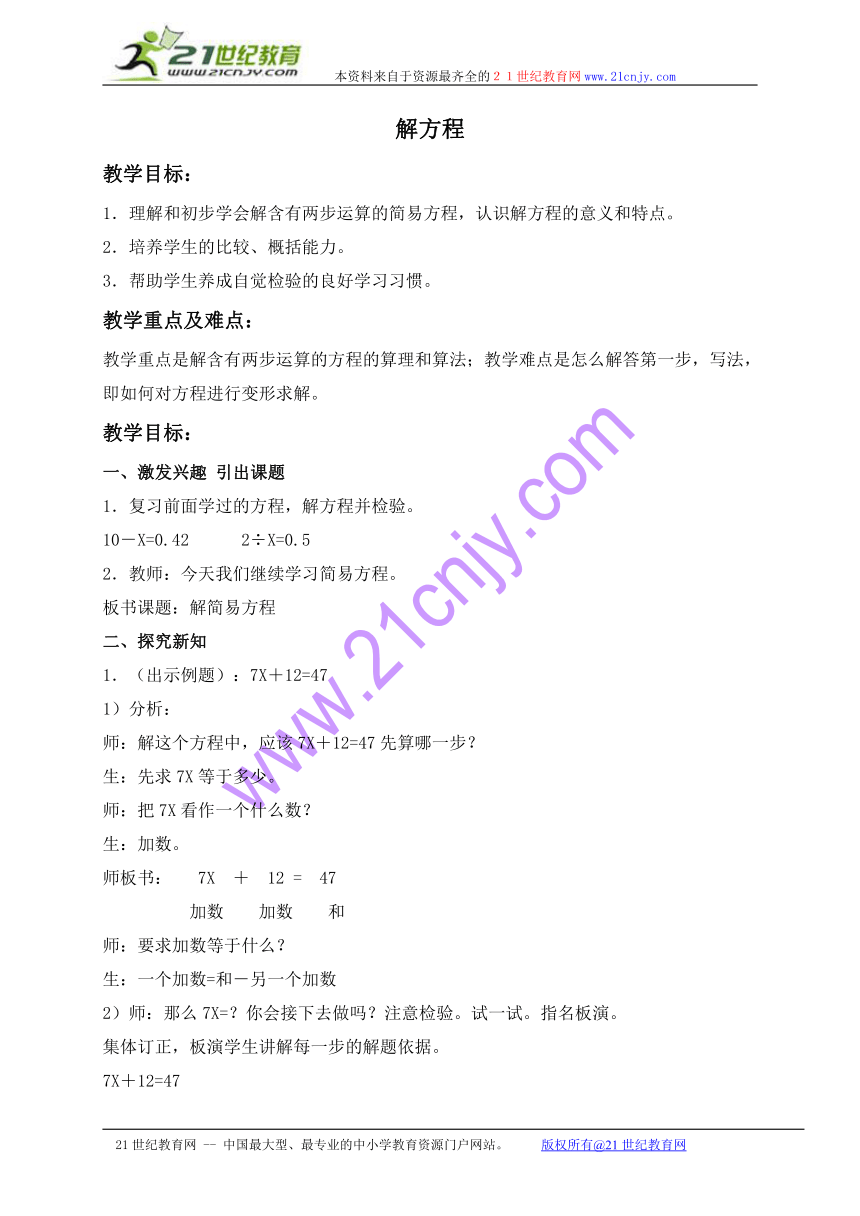 21世纪教育
www.21cnjy.com
本资料来自于资源最齐全的２１世纪教育网www.21cnjy.com

解方程

教学目标：

1．理解和初步学会解含有两步运算的简易方程，认识解方程的意义和特点。

2．培养学生的比较、概括能力。

3．帮助学生养成自觉检验的良好学习习惯。

教学重点及难点：

教学重点是解含有两步运算的方程的算理和算法；教学难点是怎么解答第一步，写法，即如何对方程进行变形求解。

教学目标：

一、激发兴趣 引出课题

1．复习前面学过的方程，解方程并检验。

10－X=0.42　　　2÷X=0.5

2．教师：今天我们继续学习简易方程。

板书课题：解简易方程

二、探究新知

1．（出示例题）：7X＋12=47

1）分析：

师：解这个方程中，应该7X＋12=47先算哪一步？

生：先求7X等于多少。

师：把7X看作一个什么数？

生：加数。

师板书：　7X　＋　12　=　47

加数　　加数　　和

师：要求加数等于什么？

生：一个加数=和－另一个加数

2）师：那么7X=？你会接下去做吗？注意检验。试一试。指名板演。

集体订正，板演学生讲解每一步的解题依据。

7X＋12=47

www.21cnjy.com

21世纪教育网 -- 中国最大型、最专业的中小学教育资源门户网站。　　版权所有@21世纪教育网